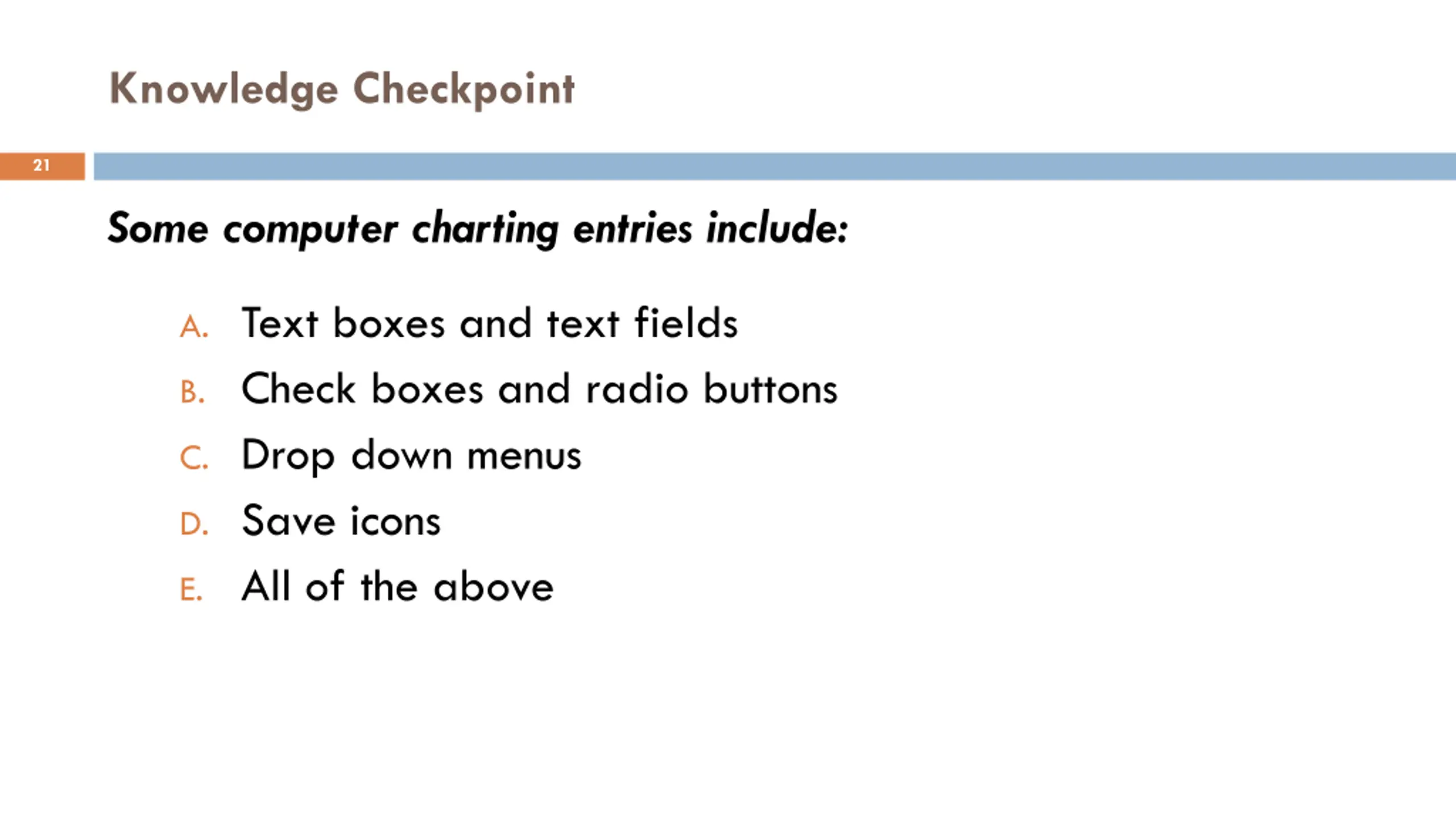 Knowledge Checkpoint

21

Some computer charting entries include:

A. Text boxes and text fields
B. Check boxes and radio buttons
C. Drop down menus
D. Save icons
E. All of the above